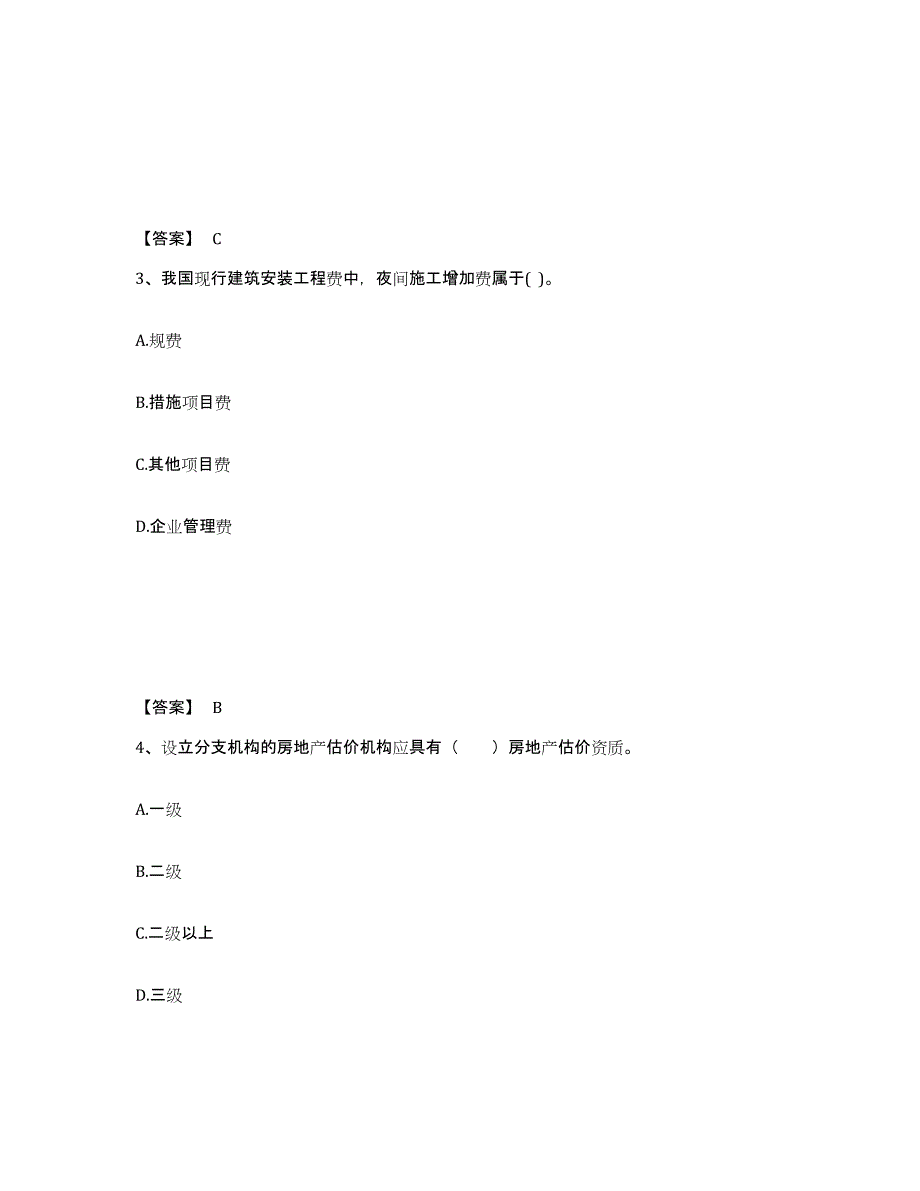 【答案】 C

3、我国现行建筑安装工程费中，夜间施工增加费属于( )。

A.规费

B.措施项目费

C.其他项目费

D.企业管理费

【答案】 B

4、设立分支机构的房地产估价机构应具有（　　）房地产估价资质。

A.一级

B.二级

C.二级以上

D.三级